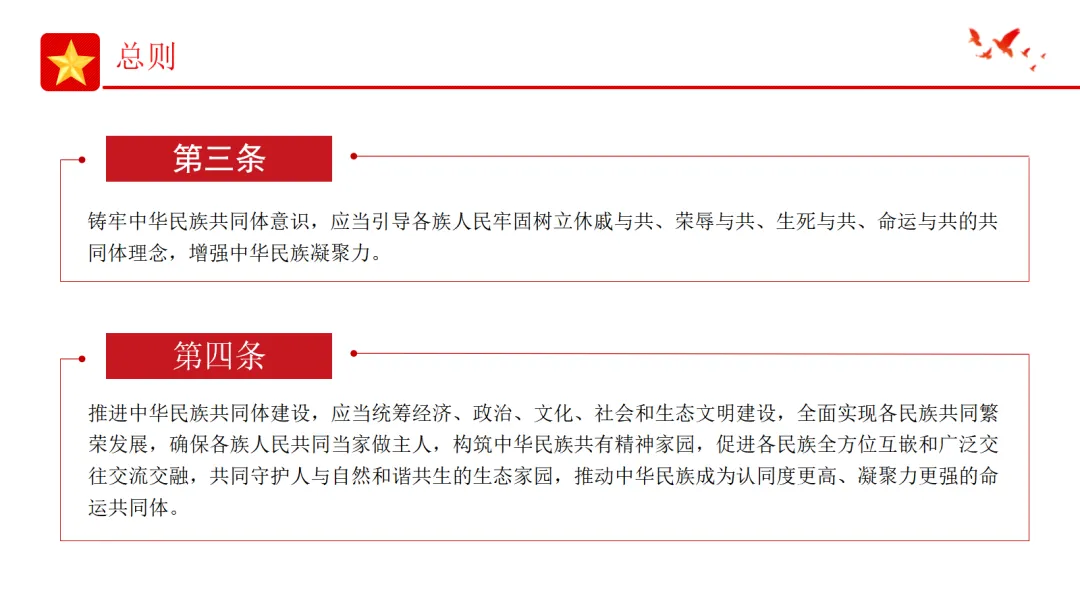 总则

第三条

铸牢中华民族共同体意识，应当引导各族人民牢固树立休戚与共、荣辱与共、生死与共、命运与共的共同体理念，增强中华民族凝聚力。

第四条

推进中华民族共同体建设，应当统筹经济、政治、文化、社会和生态文明建设，全面实现各民族共同繁荣发展，确保各族人民共同当家做主人，构筑中华民族共有精神家园，促进各民族全方位互嵌和广泛交往交流交融，共同守护人与自然和谐共生的生态家园，推动中华民族成为认同度更高、凝聚力更强的命运共同体。